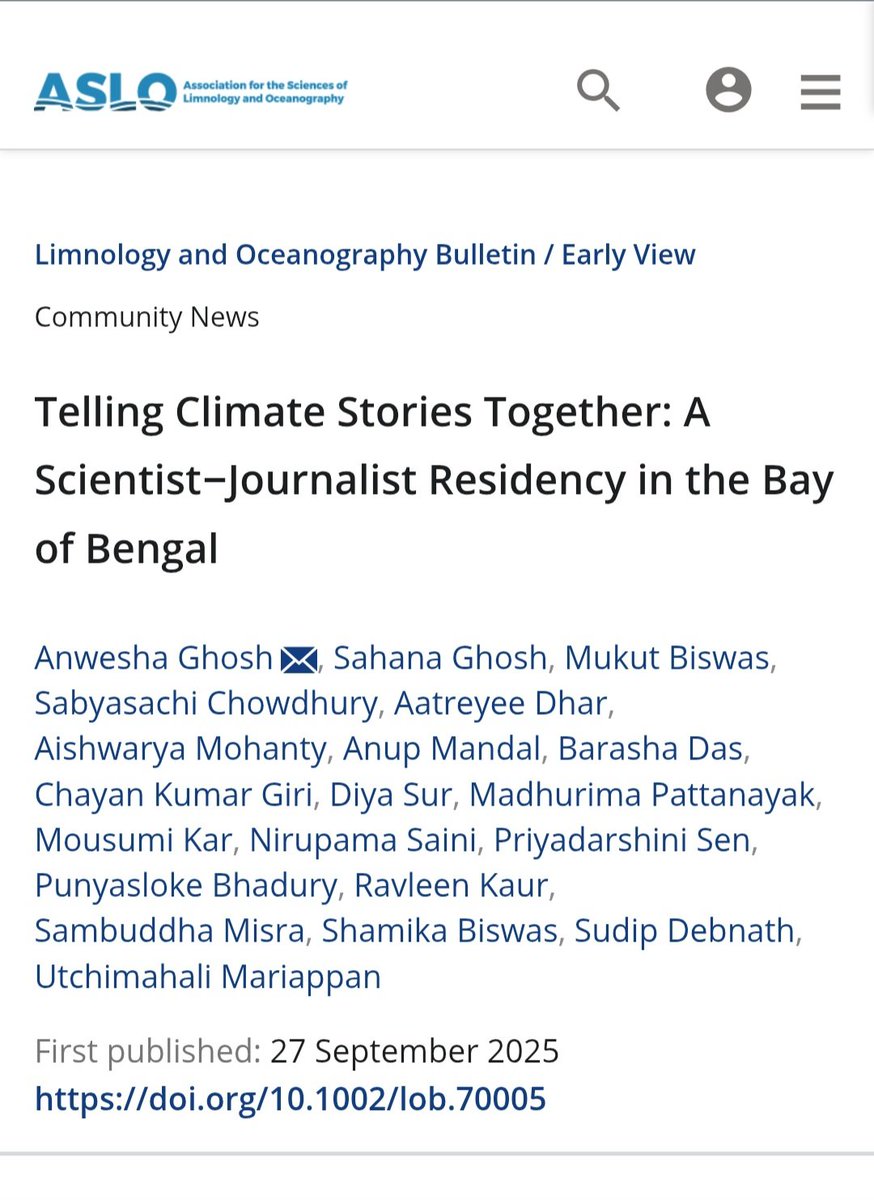 ASLO Association for the Sciences of Limnology and Oceanography

Limnology and Oceanography Bulletin / Early View

Community News

Telling Climate Stories Together: A Scientist−Journalist Residency in the Bay of Bengal

Anwesha Ghosh, Sahana Ghosh, Mukut Biswas, Sabyasachi Chowdhury, Aatreyee Dhar, Aishwarya Mohanty, Anup Mandal, Barasha Das, Chayan Kumar Giri, Diya Sur, Madhurima Pattanayak, Mousumi Kar, Nirupama Saini, Priyadarshini Sen, Punyasloke Bhadury, Ravleen Kaur, Sambuddha Misra, Shamika Biswas, Sudip Debnath, Utchimahali Mariappan

First published: 27 September 2025
https://doi.org/10.1002/lob.70005